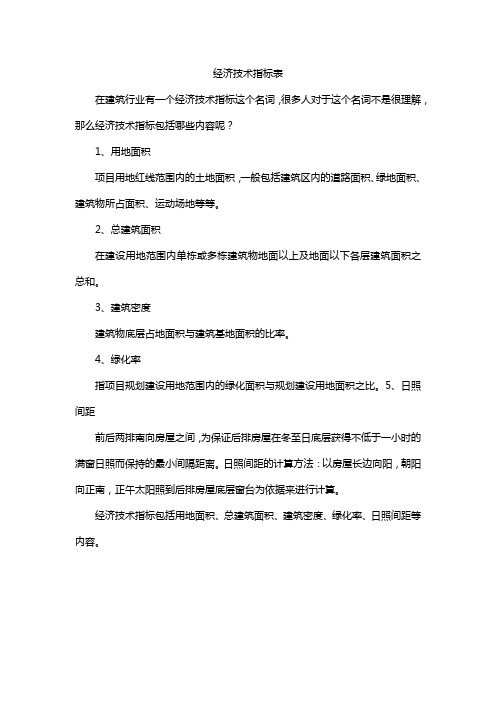 经济技术指标表

在建筑行业有一个经济技术指标这个名词，很多人对于这个名词不是很理解，那么经济技术指标包括哪些内容呢？

1、用地面积

项目用地红线范围内的土地面积，一般包括建筑区内的道路面积、绿地面积、建筑物所占面积、运动场地等等。

2、总建筑面积

在建设用地范围内单栋或多栋建筑物地面以上及地面以下各层建筑面积之总和。

3、建筑密度

建筑物底层占地面积与建筑基地面积的比率。

4、绿化率

指项目规划建设用地范围内的绿化面积与规划建设用地面积之比。5、日照间距

前后两排南向房屋之间，为保证后排房屋在冬至日底层获得不低于一小时的满窗日照而保持的最小间隔距离。日照间距的计算方法：以房屋长边向阳，朝阳向正南，正午太阳照到后排房屋底层窗台为依据来进行计算。

经济技术指标包括用地面积、总建筑面积、建筑密度、绿化率、日照间距等内容。